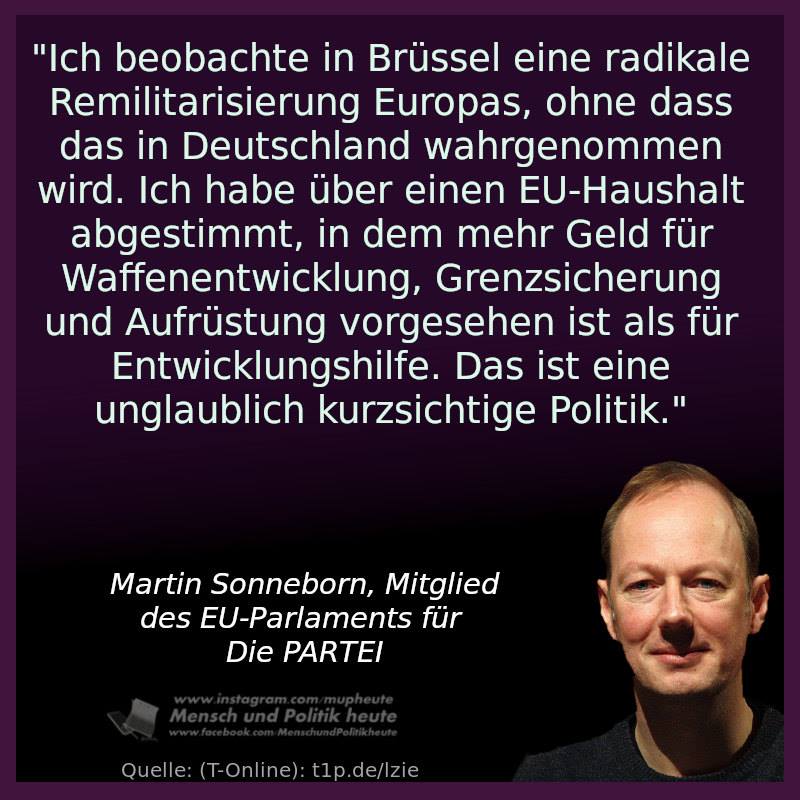 "Ich beobachte in Brüssel eine radikale Remilitarisierung Europas, ohne dass das in Deutschland wahrgenommen wird. Ich habe über einen EU-Haushalt abgestimmt, in dem mehr Geld für Waffenentwicklung, Grenzsicherung und Aufrüstung vorgesehen ist als für Entwicklungshilfe. Das ist eine unglaublich kurzsichtige Politik."

Martin Sonneborn, Mitglied des EU-Parlaments für Die PARTEI

www.instagram.com/mupheute
Mensch und Politik heute
www.facebook.com/MenschundPolitikheute

Quelle: (T-Online): t1p.de/lzie